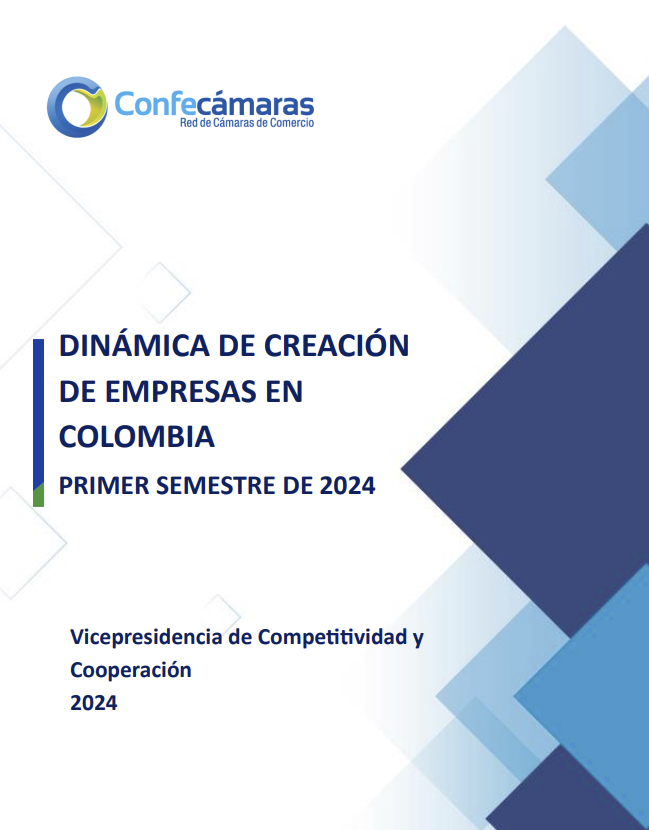 Confecámaras
Red de Cámaras de Comercio

DINÁMICA DE CREACIÓN DE EMPRESAS EN COLOMBIA

PRIMER SEMESTRE DE 2024

Vicepresidencia de Competitividad y Cooperación
2024